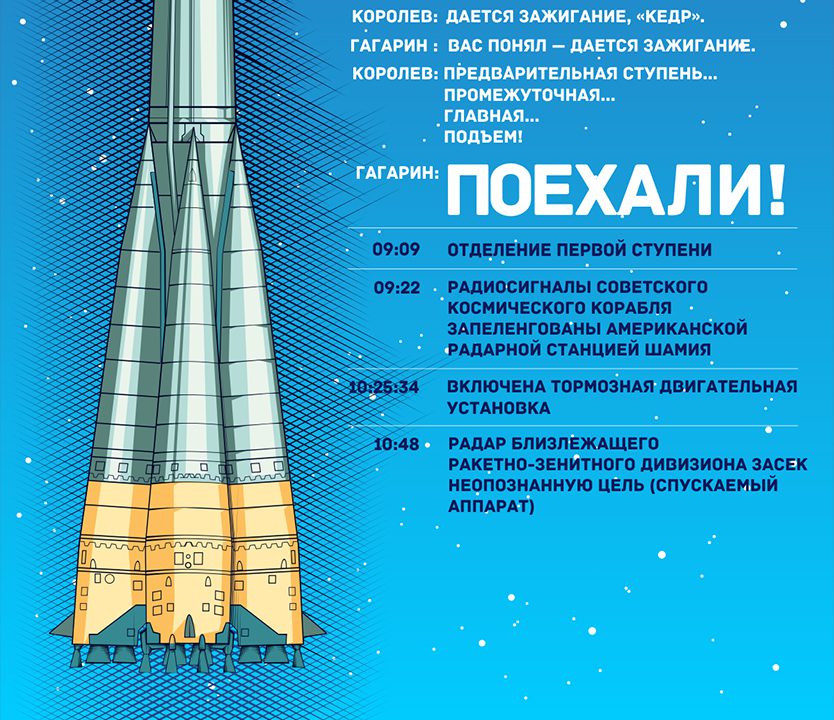 КОРОЛЕВ: ДАЕТСЯ ЗАЖИГАНИЕ, «КЕДР».

ГАГАРИН : ВАС ПОНЯЛ — ДАЕТСЯ ЗАЖИГАНИЕ.

КОРОЛЕВ: ПРЕДВАРИТЕЛЬНАЯ СТУПЕНЬ...
ПРОМЕЖУТОЧНАЯ...
ГЛАВНАЯ...
ПОДЪЕМ!

ГАГАРИН: ПОЕХАЛИ!

09:09 ОТДЕЛЕНИЕ ПЕРВОЙ СТУПЕНИ

09:22 РАДИОСИГНАЛЫ СОВЕТСКОГО КОСМИЧЕСКОГО КОРАБЛЯ ЗАПЕЛЕНГОВАНЫ АМЕРИКАНСКОЙ РАДАРНОЙ СТАНЦИЕЙ ШАМИЯ

10:25:34 ВКЛЮЧЕНА ТОРМОЗНАЯ ДВИГАТЕЛЬНАЯ УСТАНОВКА

10:48 РАДАР БЛИЗЛЕЖАЩЕГО РАКЕТНО-ЗЕНИТНОГО ДИВИЗИОНА ЗАСЕК НЕОПОЗНАННУЮ ЦЕЛЬ (СПУСКАЕМЫЙ АППАРАТ)